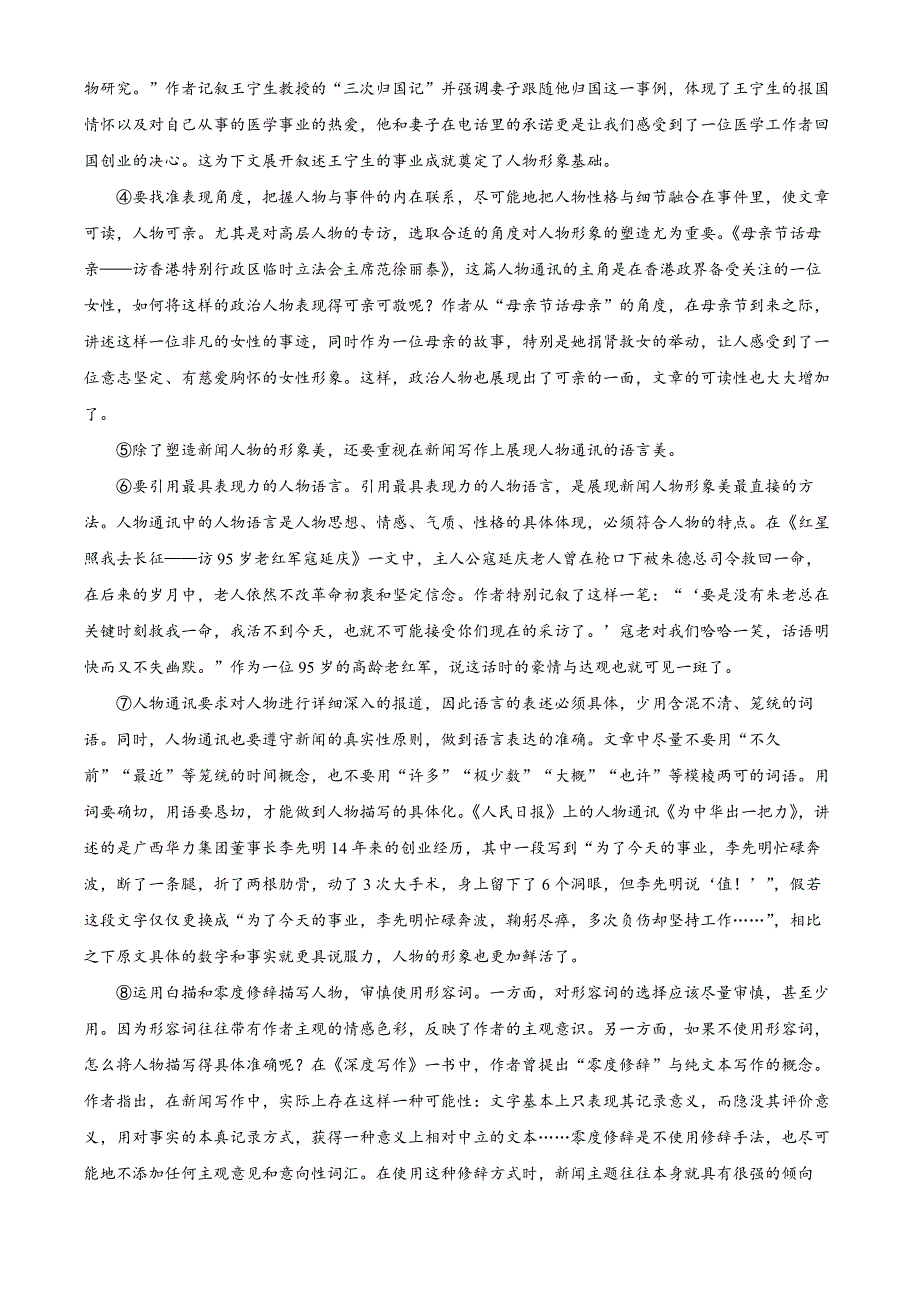 物研究。”作者记叙王宁生教授的“三次归国记”并强调妻子跟随他归国这一事例，体现了王宁生的报国情怀以及对自己从事的医学事业的热爱，他和妻子在电话里的承诺更是让我们感受到了一位医学工作者回国创业的决心。这为下文展开叙述王宁生的事业成就奠定了人物形象基础。

④要找准表现角度，把握人物与事件的内在联系，尽可能地把人物性格与细节融合在事件里，使文章可读，人物可亲。尤其是对高层人物的专访，选取合适的角度对人物形象的塑造尤为重要。《母亲节话母亲——访香港特别行政区临时立法会主席范徐丽泰》，这篇人物通讯的主角是在香港政界备受关注的一位女性，如何将这样的政治人物表现得可亲可敬呢？作者从“母亲节话母亲”的角度，在母亲节到来之际，讲述这样一位非凡的女性的事迹，同时作为一位母亲的故事，特别是她捐肾救女的举动，让人感受到了一位意志坚定、有慈爱胸怀的女性形象。这样，政治人物也展现出了可亲的一面，文章的可读性也大大增加了。

⑤除了塑造新闻人物的形象美，还要重视在新闻写作上展现人物通讯的语言美。

⑥要引用最具表现力的人物语言。引用最具表现力的人物语言，是展现新闻人物形象美最直接的方法。人物通讯中的人物语言是人物思想、情感、气质、性格的具体体现，必须符合人物的特点。在《红星照我去长征——访95岁老红军寇延庆》一文中，主人公寇延庆老人曾在枪口下被朱德总司令救回一命，在后来的岁月中，老人依然不改革命初衷和坚定信念。作者特别记叙了这样一笔：“‘要是没有朱老总在关键时刻救我一命，我活不到今天，也就不可能接受你们现在的采访了。’寇老对我们哈哈一笑，话语明快而又不失幽默。”作为一位95岁的高龄老红军，说这话时的豪情与达观也就可见一斑了。

⑦人物通讯要求对人物进行详细深入的报道，因此语言的表述必须具体，少用含混不清、笼统的词语。同时，人物通讯也要遵守新闻的真实性原则，做到语言表达的准确。文章中尽量不要用“不久前”“最近”等笼统的时间概念，也不要用“许多”“极少数”“大概”“也许”等模棱两可的词语。用词要确切，用语要恳切，才能做到人物描写的具体化。《人民日报》上的人物通讯《为中华出一把力》，讲述的是广西华力集团董事长李先明14年来的创业经历，其中一段写到“为了今天的事业，李先明忙碌奔波，断了一条腿，折了两根肋骨，动了3次大手术，身上留下了6个洞眼，但李先明说‘值！’”，假若这段文字仅仅更换成“为了今天的事业，李先明忙碌奔波，鞠躬尽瘁，多次负伤却坚持工作……”，相比之下原文具体的数字和事实就更具说服力，人物的形象也更加鲜活了。

⑧运用白描和零度修辞描写人物，审慎使用形容词。一方面，对形容词的选择应该尽量审慎，甚至少用。因为形容词往往带有作者主观的情感色彩，反映了作者的主观意识。另一方面，如果不使用形容词，怎么将人物描写得具体准确呢？在《深度写作》一书中，作者曾提出“零度修辞”与纯文本写作的概念。作者指出，在新闻写作中，实际上存在这样一种可能性：文字基本上只表现其记录意义，而隐没其评价意义，用对事实的本真记录方式，获得一种意义上相对中立的文本……零度修辞是不使用修辞手法，也尽可能地不添加任何主观意见和意向性词汇。在使用这种修辞方式时，新闻主题往往本身就具有很强的倾向